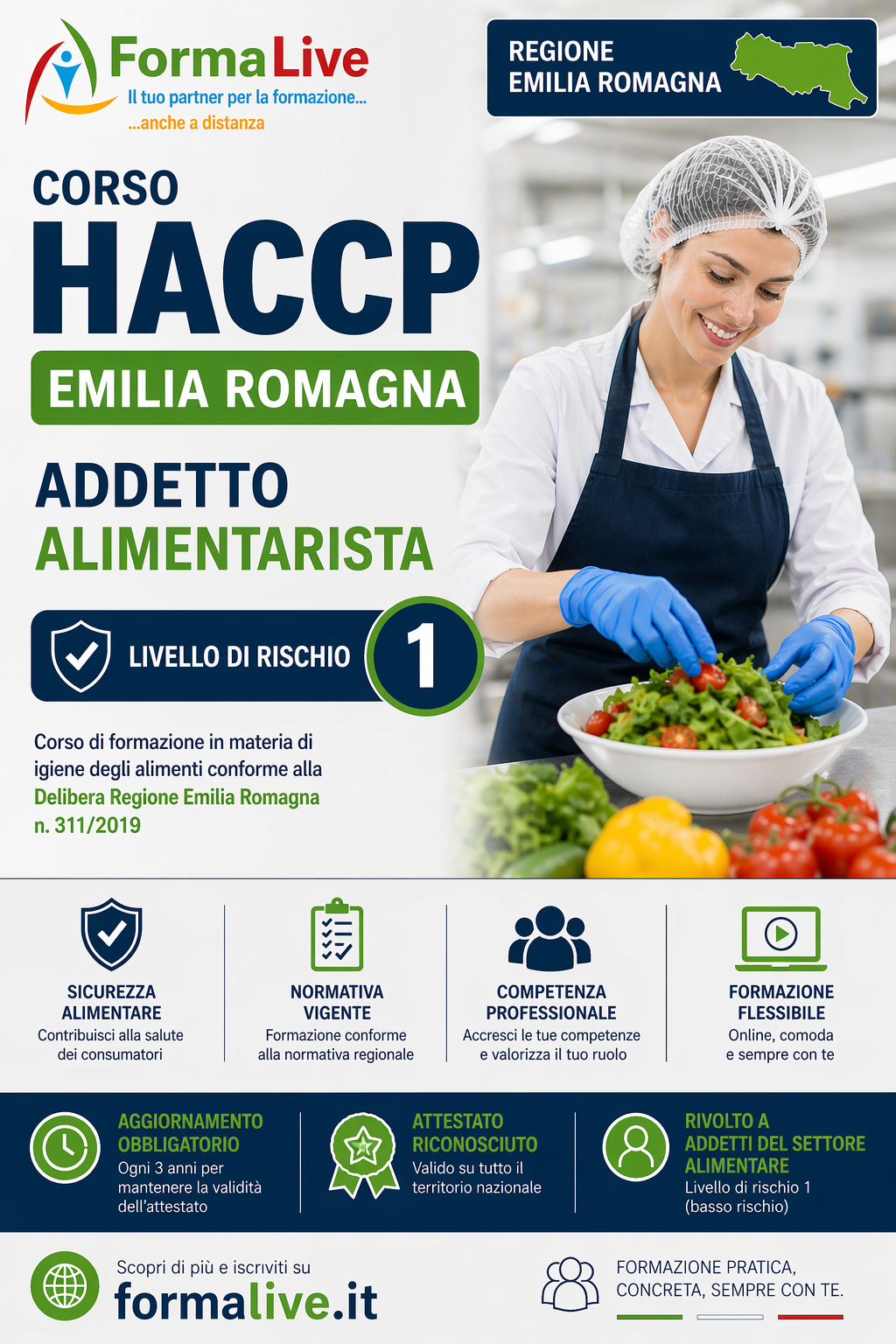 FormaLive
Il tuo partner per la formazione...
...anche a distanza

REGIONE
EMILIA ROMAGNA

CORSO
HACCP
EMILIA ROMAGNA

ADDETTO
ALIMENTARISTA

LIVELLO DI RISCHIO 1

Corso di formazione in materia di igiene degli alimenti conforme alla Delibera Regione Emilia Romagna n. 311/2019

SICUREZZA
ALIMENTARE
Contribuisci alla salute dei consumatori

NORMATIVA
VIGENTE
Formazione conforme alla normativa regionale

COMPETENZA
PROFESSIONALE
Accresci le tue competenze e valorizza il tuo ruolo

FORMAZIONE
FLESSIBILE
Online, comoda e sempre con te

AGGIORNAMENTO
OBBLIGATORIO
Ogni 3 anni per mantenere la validità dell'attestato

ATTESTATO
RICONOSCIUTO
Valido su tutto il territorio nazionale

RIVOLTO A
ADDETTI DEL SETTORE
ALIMENTARE
Livello di rischio 1 (basso rischio)

Scopri di più e iscriviti su
formalive.it

FORMAZIONE PRATICA,
CONCRETA, SEMPRE CON TE.